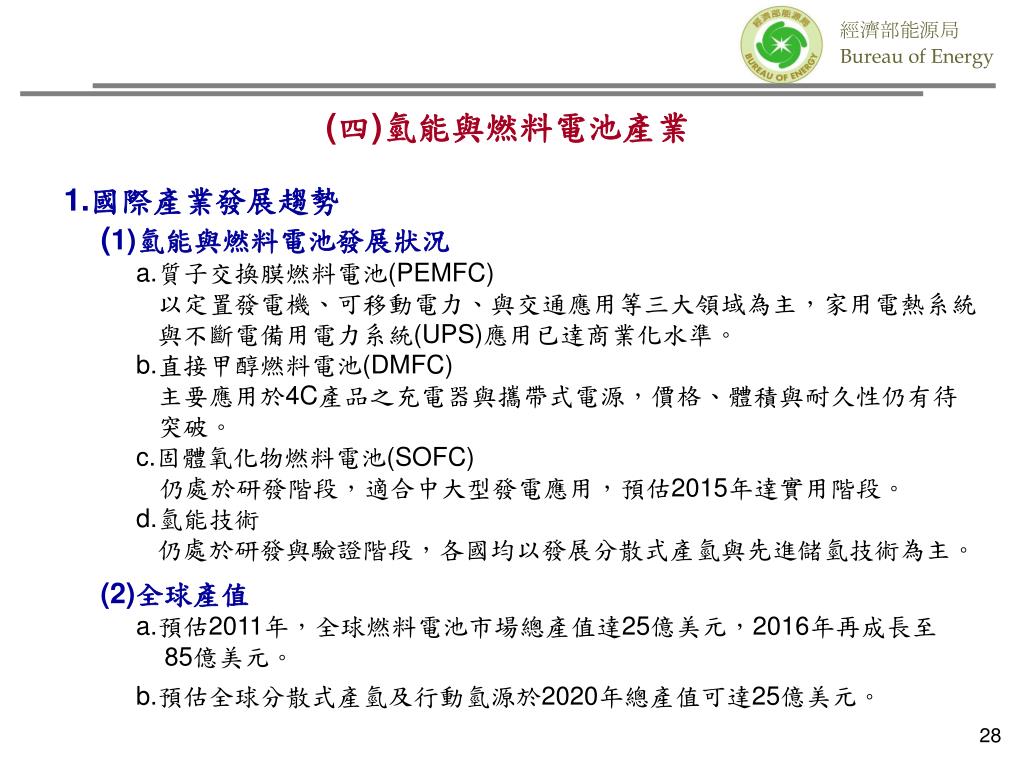 經濟部能源局
BUREAU OF ENERGY
經濟部能源局
Bureau of Energy

(四)氫能與燃料電池產業

1.國際產業發展趨勢

(1)氫能與燃料電池發展狀況

a.質子交換膜燃料電池(PEMFC)
以定置發電機、可移動電力、與交通應用等三大領域為主，家用電熱系統與不斷電備用電力系統(UPS)應用已達商業化水準。

b.直接甲醇燃料電池(DMFC)
主要應用於4C產品之充電器與攜帶式電源，價格、體積與耐久性仍有待突破。

c.固體氧化物燃料電池(SOFC)
仍處於研發階段，適合中大型發電應用，預估2015年達實用階段。

d.氫能技術
仍處於研發與驗證階段，各國均以發展分散式產氫與先進儲氫技術為主。

(2)全球產值

a.預估2011年，全球燃料電池市場總產值達25億美元，2016年再成長至85億美元。

b.預估全球分散式產氫及行動氫源於2020年總產值可達25億美元。

28